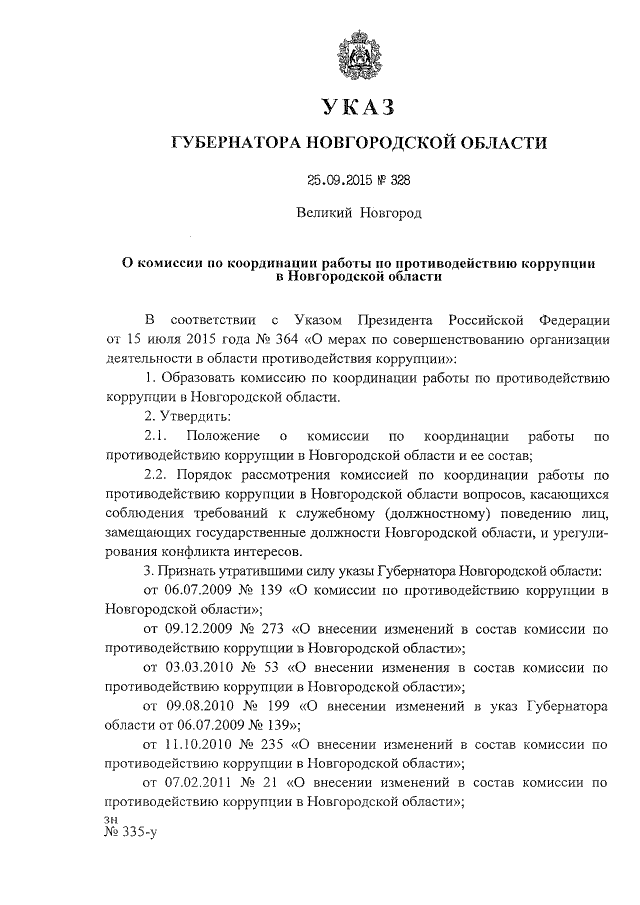 УКАЗ

ГУБЕРНАТОРА НОВГОРОДСКОЙ ОБЛАСТИ

25.09.2015 № 328

Великий Новгород

О комиссии по координации работы по противодействию коррупции в Новгородской области

В соответствии с Указом Президента Российской Федерации от 15 июля 2015 года № 364 «О мерах по совершенствованию организации деятельности в области противодействия коррупции»:

1. Образовать комиссию по координации работы по противодействию коррупции в Новгородской области.

2. Утвердить:

2.1. Положение о комиссии по координации работы по противодействию коррупции в Новгородской области и ее состав;

2.2. Порядок рассмотрения комиссией по координации работы по противодействию коррупции в Новгородской области вопросов, касающихся соблюдения требований к служебному (должностному) поведению лиц, замещающих государственные должности Новгородской области, и урегулирования конфликта интересов.

3. Признать утратившими силу указы Губернатора Новгородской области:

от 06.07.2009 № 139 «О комиссии по противодействию коррупции в Новгородской области»;

от 09.12.2009 № 273 «О внесении изменений в состав комиссии по противодействию коррупции в Новгородской области»;

от 03.03.2010 № 53 «О внесении изменения в состав комиссии по противодействию коррупции в Новгородской области»;

от 09.08.2010 № 199 «О внесении изменений в указ Губернатора области от 06.07.2009 № 139»;

от 11.10.2010 № 235 «О внесении изменений в состав комиссии по противодействию коррупции в Новгородской области»;

от 07.02.2011 № 21 «О внесении изменений в состав комиссии по противодействию коррупции в Новгородской области»;

зн
№ 335-у